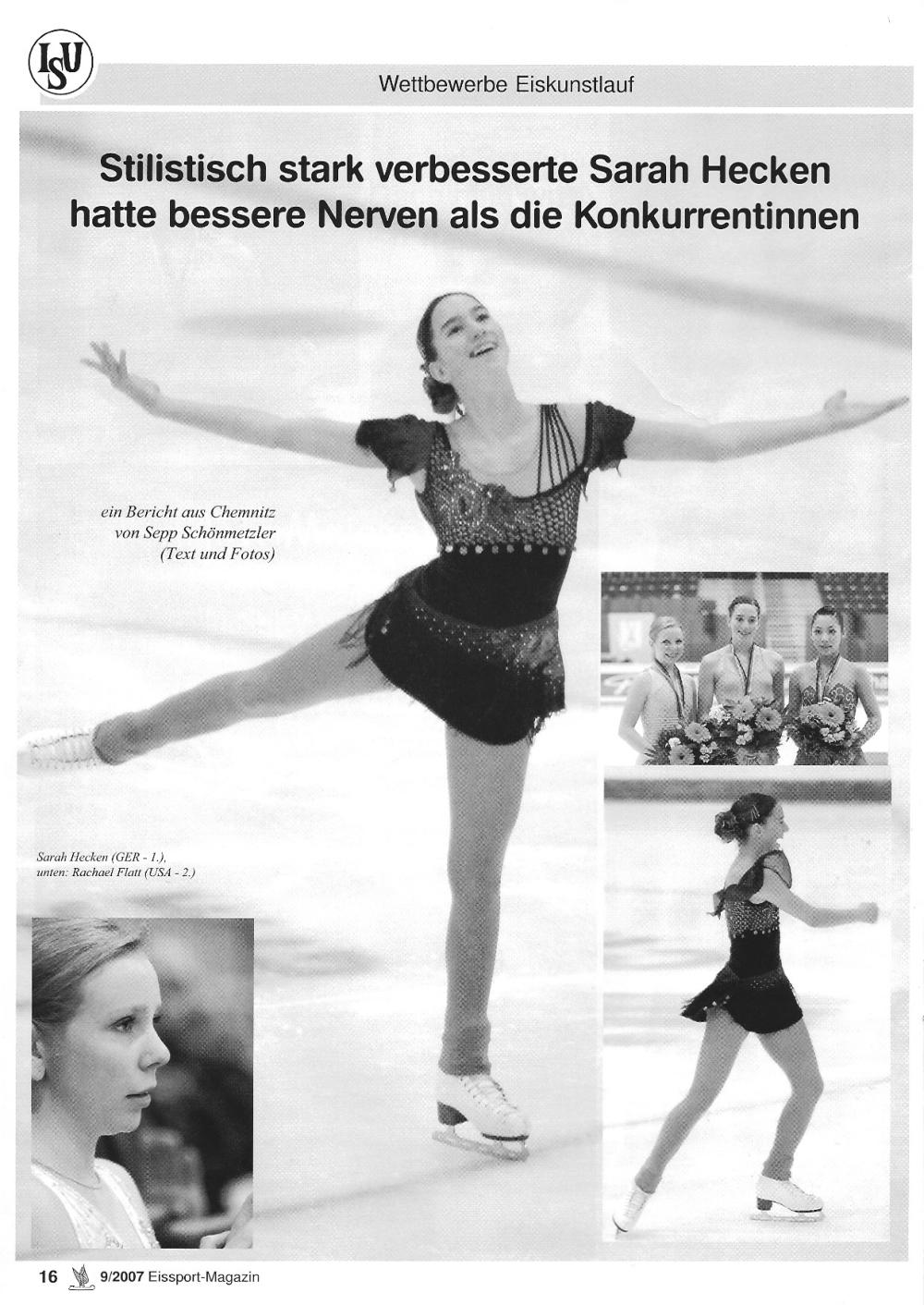 ISU

Wettbewerbe Eiskunstlauf

Stilistisch stark verbesserte Sarah Hecken hatte bessere Nerven als die Konkurrentinnen

ein Bericht aus Chemnitz
von Sepp Schönmetzler
(Text und Fotos)

Sarah Hecken (GER - 1.),
unten: Rachael Flatt (USA - 2.)

16 9/2007 Eissport-Magazin